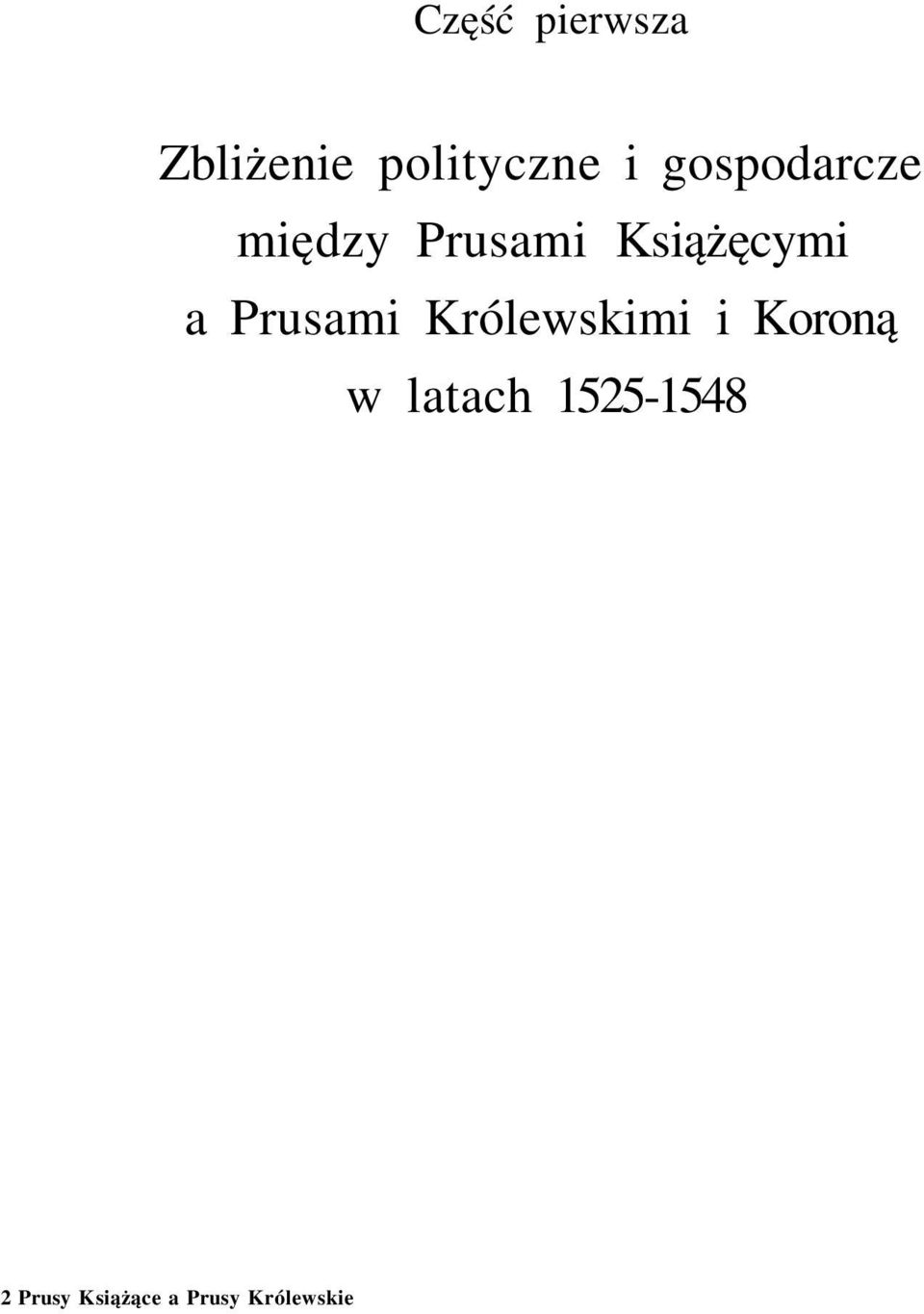 Część pierwsza

Zbliżenie polityczne i gospodarcze między Prusami Książęcymi a Prusami Królewskimi i Koroną w latach 1525-1548

2 Prusy Książące a Prusy Królewskie